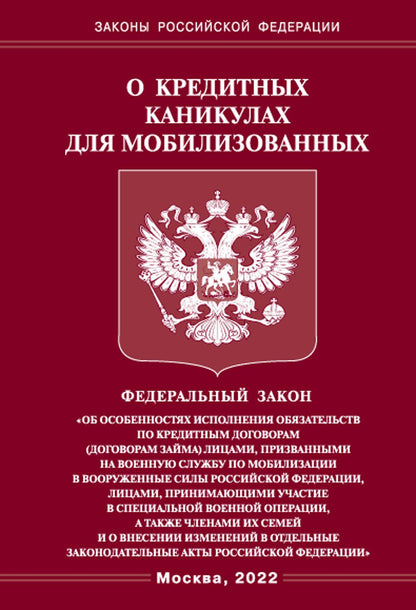 ЗАКОНЫ РОССИЙСКОЙ ФЕДЕРАЦИИ

О КРЕДИТНЫХ КАНИКУЛАХ ДЛЯ МОБИЛИЗОВАННЫХ

ФЕДЕРАЛЬНЫЙ ЗАКОН

«ОБ ОСОБЕННОСТЯХ ИСПОЛНЕНИЯ ОБЯЗАТЕЛЬСТВ ПО КРЕДИТНЫМ ДОГОВОРАМ (ДОГОВОРАМ ЗАЙМА) ЛИЦАМИ, ПРИЗВАННЫМИ НА ВОЕННУЮ СЛУЖБУ ПО МОБИЛИЗАЦИИ В ВООРУЖЕННЫЕ СИЛЫ РОССИЙСКОЙ ФЕДЕРАЦИИ, ЛИЦАМИ, ПРИНИМАЮЩИМИ УЧАСТИЕ В СПЕЦИАЛЬНОЙ ВОЕННОЙ ОПЕРАЦИИ, А ТАКЖЕ ЧЛЕНАМИ ИХ СЕМЕЙ И О ВНЕСЕНИИ ИЗМЕНЕНИЙ В ОТДЕЛЬНЫЕ ЗАКОНОДАТЕЛЬНЫЕ АКТЫ РОССИЙСКОЙ ФЕДЕРАЦИИ»

Москва, 2022